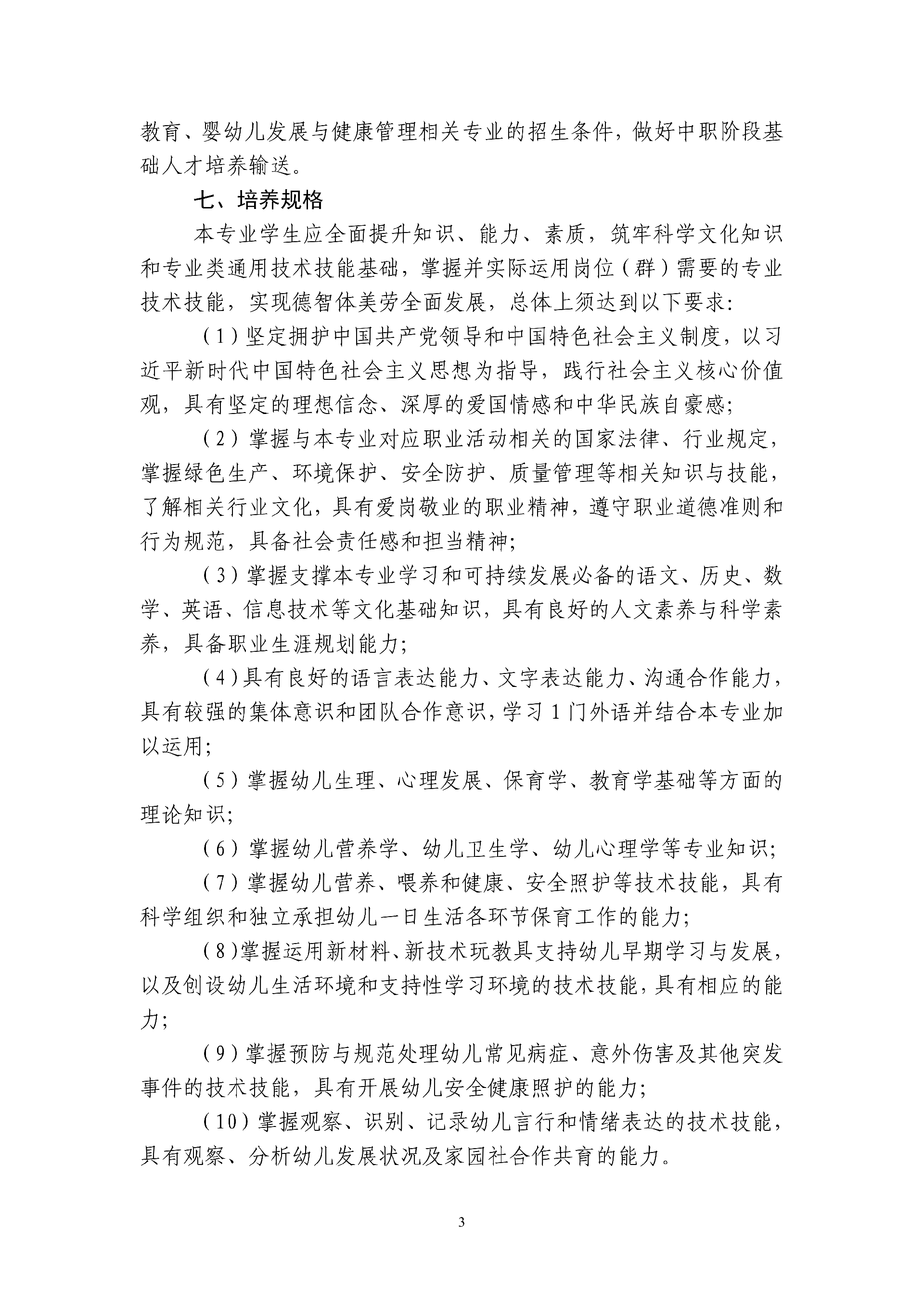 教育、婴幼儿发展与健康管理相关专业的招生条件，做好中职阶段基础人才培养输送。

七、培养规格

本专业学生应全面提升知识、能力、素质，筑牢科学文化知识和专业类通用技术技能基础，掌握并实际运用岗位（群）需要的专业技术技能，实现德智体美劳全面发展，总体上须达到以下要求:

（1）坚定拥护中国共产党领导和中国特色社会主义制度，以习近平新时代中国特色社会主义思想为指导，践行社会主义核心价值观，具有坚定的理想信念、深厚的爱国情感和中华民族自豪感;

（2）掌握与本专业对应职业活动相关的国家法律、行业规定，掌握绿色生产、环境保护、安全防护、质量管理等相关知识与技能，了解相关行业文化，具有爱岗敬业的职业精神，遵守职业道德准则和行为规范，具备社会责任感和担当精神;

（3）掌握支撑本专业学习和可持续发展必备的语文、历史、数学、英语、信息技术等文化基础知识，具有良好的人文素养与科学素养，具备职业生涯规划能力;

（4）具有良好的语言表达能力、文字表达能力、沟通合作能力，具有较强的集体意识和团队合作意识，学习1门外语并结合本专业加以运用;

（5）掌握幼儿生理、心理发展、保育学、教育学基础等方面的理论知识;

（6）掌握幼儿营养学、幼儿卫生学、幼儿心理学等专业知识;

（7）掌握幼儿营养、喂养和健康、安全照护等技术技能，具有科学组织和独立承担幼儿一日生活各环节保育工作的能力;

（8）掌握运用新材料、新技术玩教具支持幼儿早期学习与发展，以及创设幼儿生活环境和支持性学习环境的技术技能，具有相应的能力;

（9）掌握预防与规范处理幼儿常见病症、意外伤害及其他突发事件的技术技能，具有开展幼儿安全健康照护的能力;

（10）掌握观察、识别、记录幼儿言行和情绪表达的技术技能，具有观察、分析幼儿发展状况及家园社合作共育的能力。

3